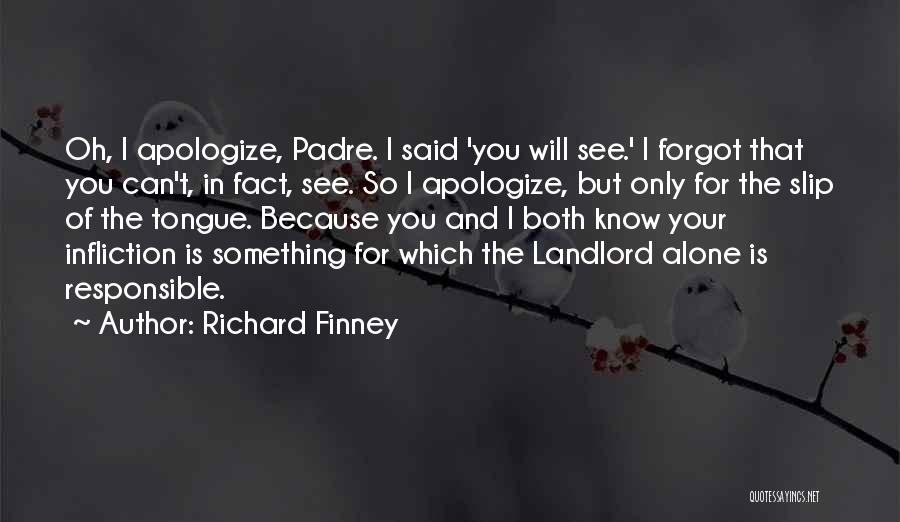 Oh, I apologize, Padre. I said 'you will see.' I forgot that you can't, in fact, see. So I apologize, but only for the slip of the tongue. Because you and I both know your infliction is something for which the Landlord alone is responsible.

~ Author: Richard Finney

QUOTESSAYINGS.NET